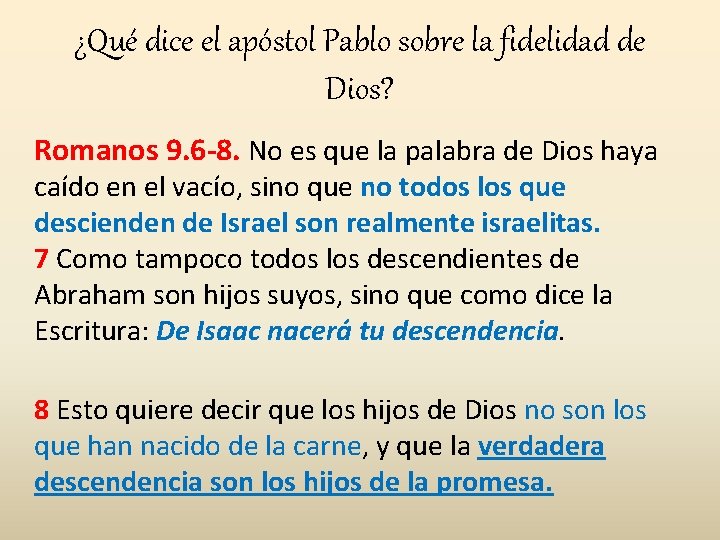 ¿Qué dice el apóstol Pablo sobre la fidelidad de Dios?

Romanos 9.6-8. No es que la palabra de Dios haya caído en el vacío, sino que no todos los que descienden de Israel son realmente israelitas.
7 Como tampoco todos los descendientes de Abraham son hijos suyos, sino que como dice la Escritura: De Isaac nacerá tu descendencia.

8 Esto quiere decir que los hijos de Dios no son los que han nacido de la carne, y que la verdadera descendencia son los hijos de la promesa.